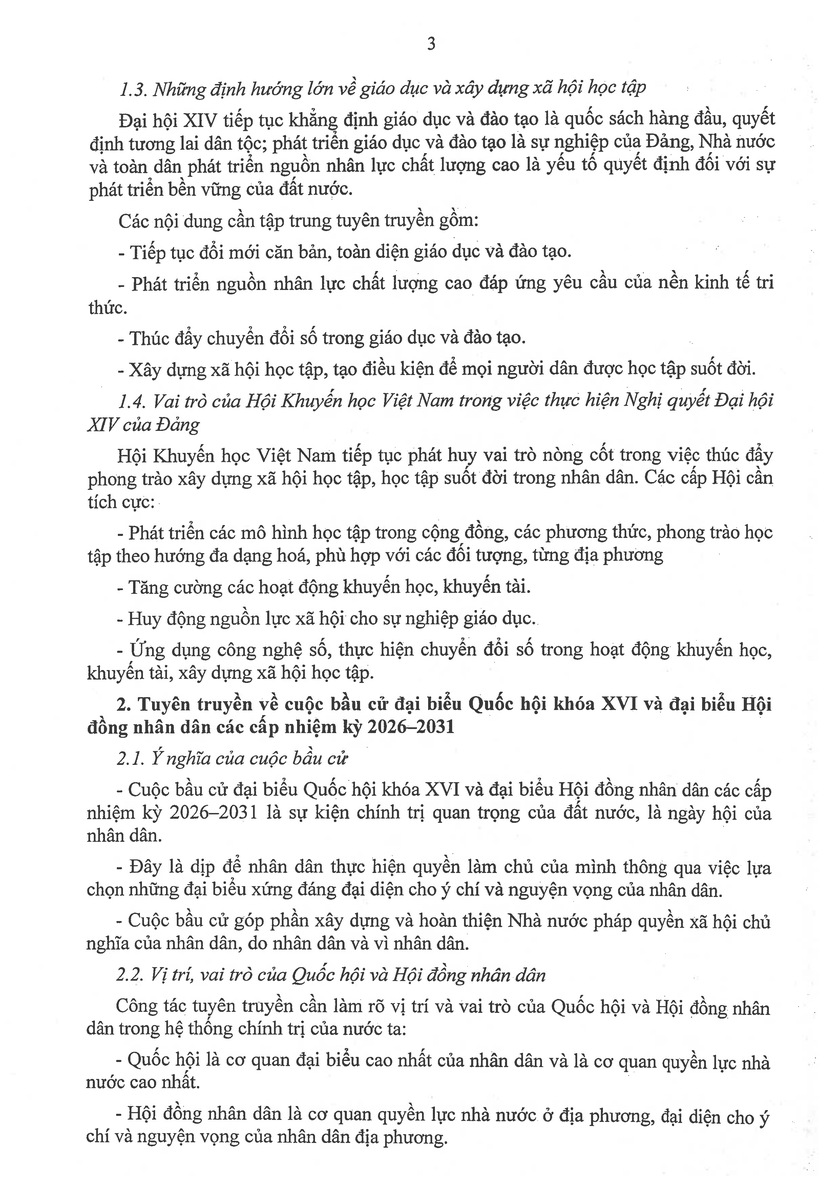 3

1.3. Những định hướng lớn về giáo dục và xây dựng xã hội học tập

Đại hội XIV tiếp tục khẳng định giáo dục và đào tạo là quốc sách hàng đầu, quyết định tương lai dân tộc; phát triển giáo dục và đào tạo là sự nghiệp của Đảng, Nhà nước và toàn dân phát triển nguồn nhân lực chất lượng cao là yếu tố quyết định đối với sự phát triển bền vững của đất nước.

Các nội dung cần tập trung tuyên truyền gồm:

- Tiếp tục đổi mới căn bản, toàn diện giáo dục và đào tạo.

- Phát triển nguồn nhân lực chất lượng cao đáp ứng yêu cầu của nền kinh tế tri thức.

- Thúc đẩy chuyển đổi số trong giáo dục và đào tạo.

- Xây dựng xã hội học tập, tạo điều kiện để mọi người dân được học tập suốt đời.

1.4. Vai trò của Hội Khuyến học Việt Nam trong việc thực hiện Nghị quyết Đại hội XIV của Đảng

Hội Khuyến học Việt Nam tiếp tục phát huy vai trò nòng cốt trong việc thúc đẩy phong trào xây dựng xã hội học tập, học tập suốt đời trong nhân dân. Các cấp Hội cần tích cực:

- Phát triển các mô hình học tập trong cộng đồng, các phương thức, phong trào học tập theo hướng đa dạng hoá, phù hợp với các đối tượng, từng địa phương

- Tăng cường các hoạt động khuyến học, khuyến tài.

- Huy động nguồn lực xã hội cho sự nghiệp giáo dục.

- Ứng dụng công nghệ số, thực hiện chuyển đổi số trong hoạt động khuyến học, khuyến tài, xây dựng xã hội học tập.

2. Tuyên truyền về cuộc bầu cử đại biểu Quốc hội khóa XVI và đại biểu Hội đồng nhân dân các cấp nhiệm kỳ 2026–2031

2.1. Ý nghĩa của cuộc bầu cử

- Cuộc bầu cử đại biểu Quốc hội khóa XVI và đại biểu Hội đồng nhân dân các cấp nhiệm kỳ 2026–2031 là sự kiện chính trị quan trọng của đất nước, là ngày hội của nhân dân.

- Đây là dịp để nhân dân thực hiện quyền làm chủ của mình thông qua việc lựa chọn những đại biểu xứng đáng đại diện cho ý chí và nguyện vọng của nhân dân.

- Cuộc bầu cử góp phần xây dựng và hoàn thiện Nhà nước pháp quyền xã hội chủ nghĩa của nhân dân, do nhân dân và vì nhân dân.

2.2. Vị trí, vai trò của Quốc hội và Hội đồng nhân dân

Công tác tuyên truyền cần làm rõ vị trí và vai trò của Quốc hội và Hội đồng nhân dân trong hệ thống chính trị của nước ta:

- Quốc hội là cơ quan đại biểu cao nhất của nhân dân và là cơ quan quyền lực nhà nước cao nhất.

- Hội đồng nhân dân là cơ quan quyền lực nhà nước ở địa phương, đại diện cho ý chí và nguyện vọng của nhân dân địa phương.